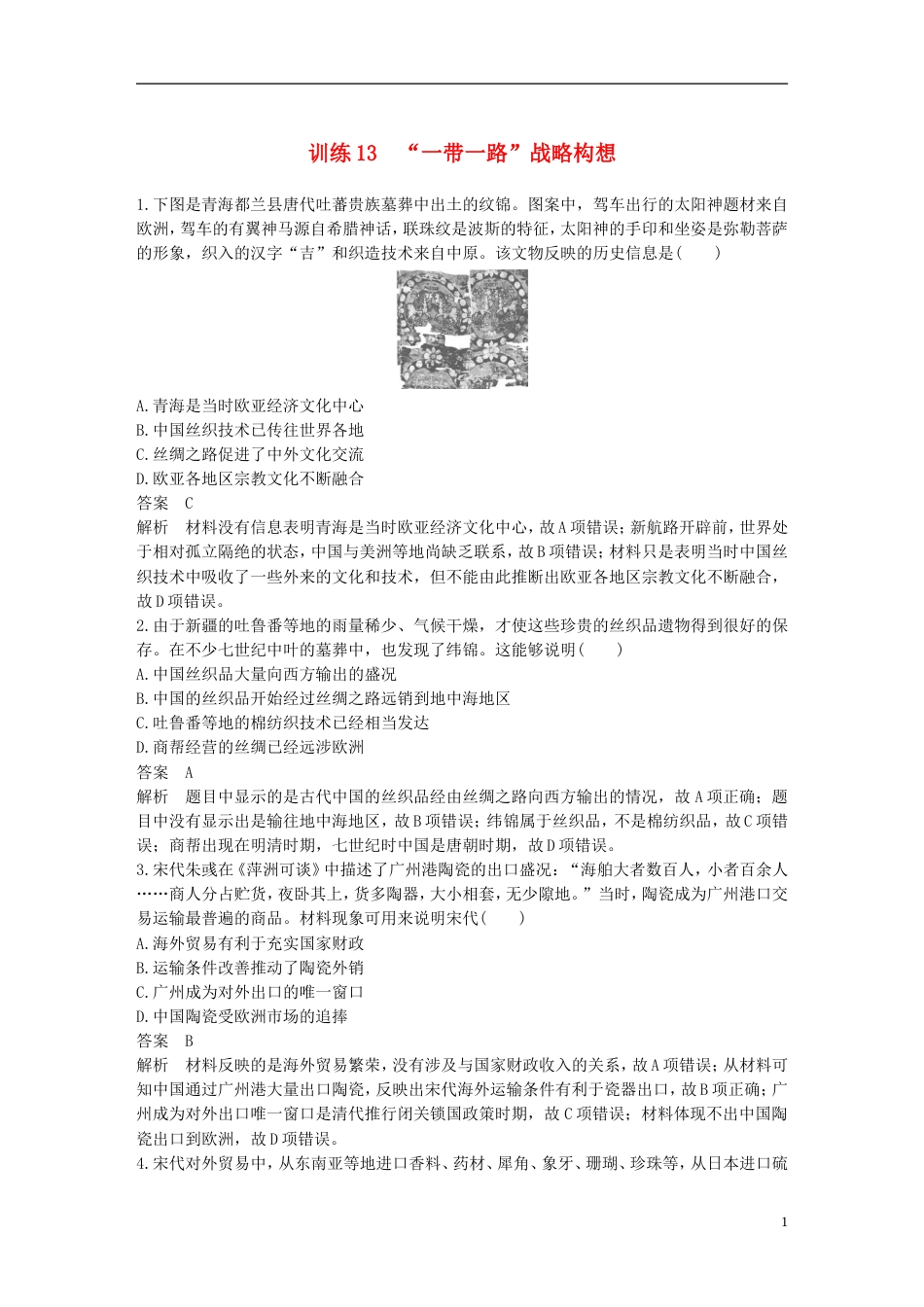 训练 13　“一带一路”战略构想

1.下图是青海都兰县唐代吐蕃贵族墓葬中出土的纹锦。图案中，驾车出行的太阳神题材来自欧洲，驾车的有翼神马源自希腊神话，联珠纹是波斯的特征，太阳神的手印和坐姿是弥勒菩萨的形象，织入的汉字“吉”和织造技术来自中原。该文物反映的历史信息是(　　)

A.青海是当时欧亚经济文化中心
B.中国丝织技术已传往世界各地
C.丝绸之路促进了中外文化交流
D.欧亚各地区宗教文化不断融合
答案　C
解析　材料没有信息表明青海是当时欧亚经济文化中心，故A项错误；新航路开辟前，世界处于相对孤立隔绝的状态，中国与美洲等地尚缺乏联系，故B项错误；材料只是表明当时中国丝织技术中吸收了一些外来的文化和技术，但不能由此推断出欧亚各地区宗教文化不断融合，故D项错误。
2.由于新疆的吐鲁番等地的雨量稀少、气候干燥，才使这些珍贵的丝织品遗物得到很好的保存。在不少七世纪中叶的墓葬中，也发现了纬锦。这能够说明(　　)
A.中国丝织品大量向西方输出的盛况
B.中国的丝织品开始经过丝绸之路远销到地中海地区
C.吐鲁番等地的棉纺织技术已经相当发达
D.商帮经营的丝绸已经远涉欧洲
答案　A
解析　题目中显示的是古代中国的丝织品经由丝绸之路向西方输出的情况，故A项正确；题目中没有显示出是输往地中海地区，故B项错误；纬锦属于丝织品，不是棉纺织品，故C项错误；商帮出现在明清时期，七世纪时中国是唐朝时期，故D项错误。
3.宋代朱彧在《萍洲可谈》中描述了广州港陶瓷的出口盛况：“海舶大者数百人，小者百余人……商人分占贮货，夜卧其上，货多陶器，大小相套，无少隙地。”当时，陶瓷成为广州港口交易运输最普遍的商品。材料现象可用来说明宋代(　　)
A.海外贸易有利于充实国家财政
B.运输条件改善推动了陶瓷外销
C.广州成为对外出口的唯一窗口
D.中国陶瓷受欧洲市场的追捧
答案　B
解析　材料反映的是海外贸易繁荣，没有涉及与国家财政收入的关系，故A项错误；从材料可知中国通过广州港大量出口陶瓷，反映出宋代海外运输条件有利于瓷器出口，故B项正确；广州成为对外出口唯一窗口是清代推行闭关锁国政策时期，故C项错误；材料体现不出中国陶瓷出口到欧洲，故D项错误。
4.宋代对外贸易中，从东南亚等地进口香料、药材、犀角、象牙、珊瑚、珍珠等，从日本进口硫

1